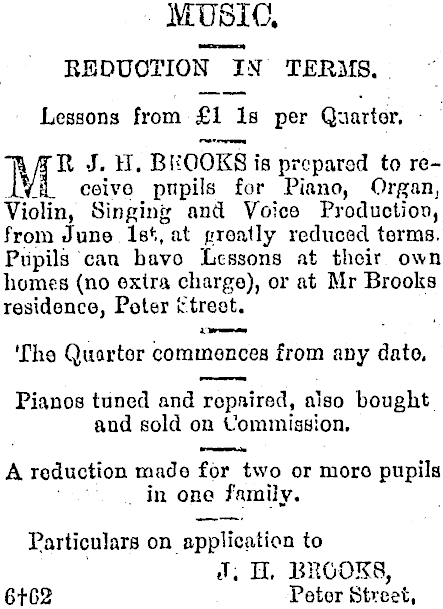 MUSIC.

REDUCTION IN TERMS.

Lessons from £1 1s per Quarter.

MR J. H. BROOKS is prepared to receive pupils for Piano, Organ, Violin, Singing and Voice Production, from June 1st, at greatly reduced terms. Pupils can have Lessons at their own homes (no extra charge), or at Mr Brooks residence, Peter Street.

The Quarter commences from any date.

Pianos tuned and repaired, also bought and sold on Commission.

A reduction made for two or more pupils in one family.

Particulars on application to

J. H. BROOKS,
Peter Street,

6†62